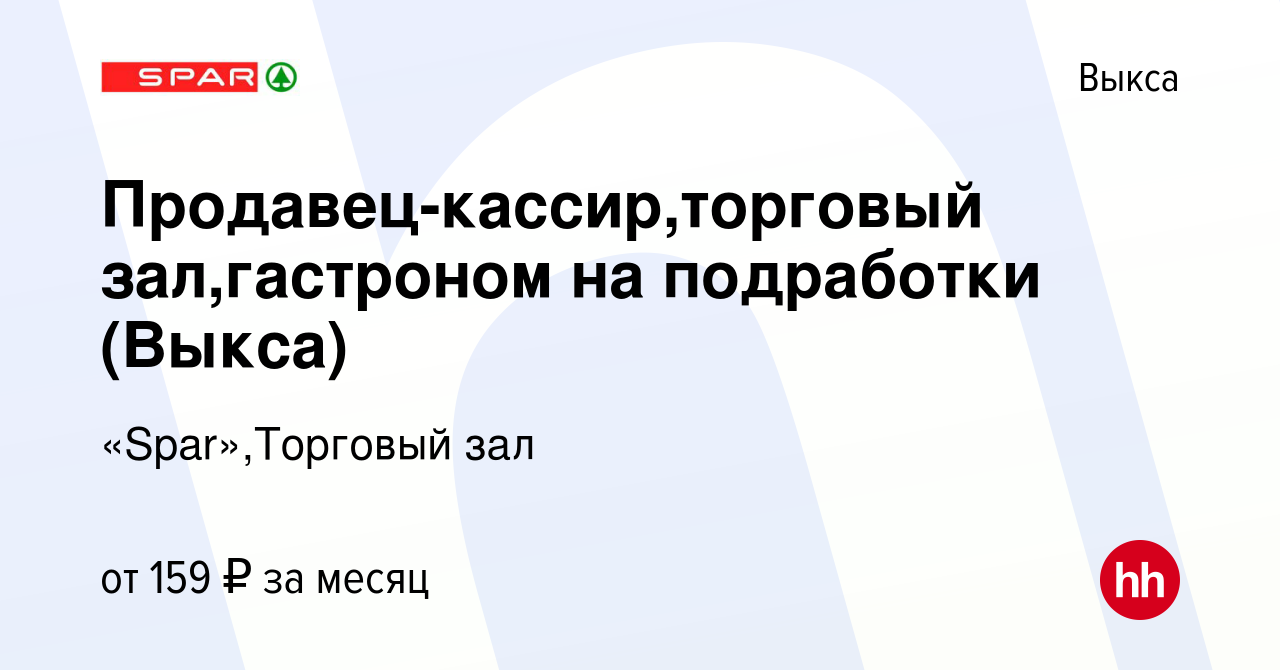 SPAR

Выкса

Продавец-кассир,торговый зал,гастроном на подработки (Выкса)

«Spar»,Торговый зал

от 159 ₽ за месяц

hh